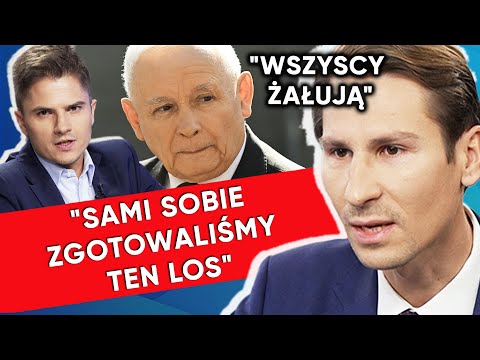 "WSZYSCY ŻAŁUJĄ"

"SAMI SOBIE ZGOTOWALIŚMY TEN LOS"